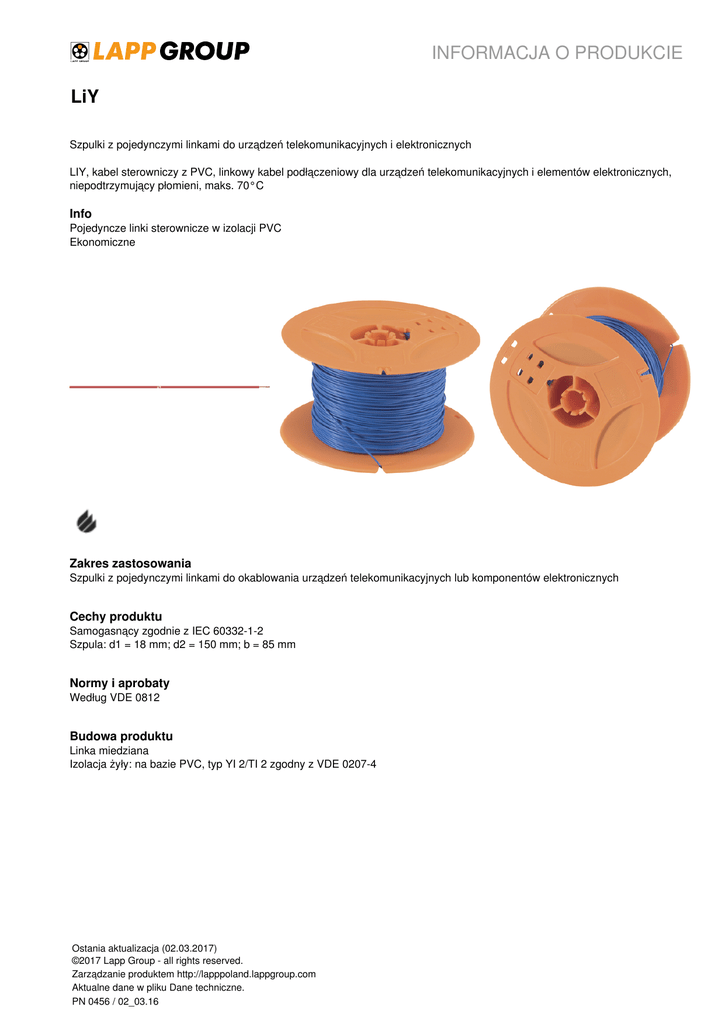 LAPP GROUP

INFORMACJA O PRODUKCIE

LiY

Szpulki z pojedynczymi linkami do urządzeń telekomunikacyjnych i elektronicznych

LIY, kabel sterowniczy z PVC, linkowy kabel podłączeniowy dla urządzeń telekomunikacyjnych i elementów elektronicznych, niepodtrzymujący płomieni, maks. 70°C

Info
Pojedyncze linki sterownicze w izolacji PVC
Ekonomiczne

Zakres zastosowania
Szpulki z pojedynczymi linkami do okablowania urządzeń telekomunikacyjnych lub komponentów elektronicznych

Cechy produktu
Samogasnący zgodnie z IEC 60332-1-2
Szpula: d1 = 18 mm; d2 = 150 mm; b = 85 mm

Normy i aprobaty
Według VDE 0812

Budowa produktu
Linka miedziana
Izolacja żyły: na bazie PVC, typ YI 2/TI 2 zgodny z VDE 0207-4

Ostania aktualizacja (02.03.2017)
©2017 Lapp Group - all rights reserved.
Zarządzanie produktem http://lapppoland.lappgroup.com
Aktualne dane w pliku Dane techniczne.
PN 0456 / 02_03.16